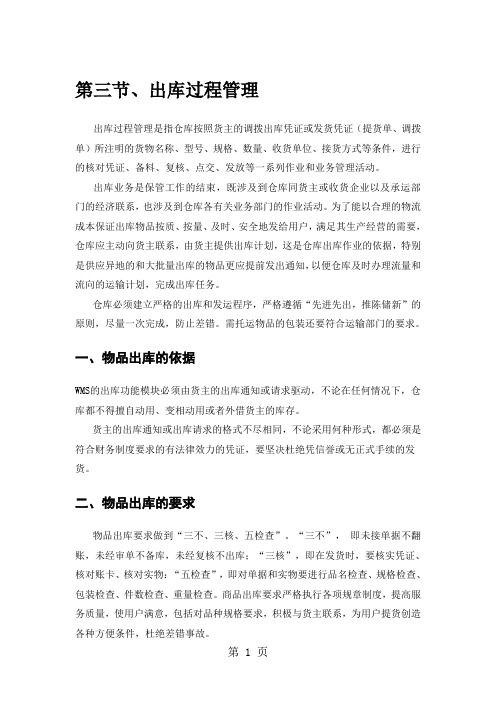 第三节、出库过程管理

出库过程管理是指仓库按照货主的调拨出库凭证或发货凭证（提货单、调拨单）所注明的货物名称、型号、规格、数量、收货单位、接货方式等条件，进行的核对凭证、备料、复核、点交、发放等一系列作业和业务管理活动。

出库业务是保管工作的结束，既涉及到仓库同货主或收货企业以及承运部门的经济联系，也涉及到仓库各有关业务部门的作业活动。为了能以合理的物流成本保证出库物品按质、按量、及时、安全地发给用户，满足其生产经营的需要，仓库应主动向货主联系，由货主提供出库计划，这是仓库出库作业的依据，特别是供应异地的和大批量出库的物品更应提前发出通知，以便仓库及时办理流量和流向的运输计划，完成出库任务。

仓库必须建立严格的出库和发运程序，严格遵循“先进先出，推陈储新”的原则，尽量一次完成，防止差错。需托运物品的包装还要符合运输部门的要求。

一、物品出库的依据

WMS的出库功能模块必须由货主的出库通知或请求驱动，不论在任何情况下，仓库都不得擅自动用、变相动用或者外借货主的库存。

货主的出库通知或出库请求的格式不尽相同，不论采用何种形式，都必须是符合财务制度要求的有法律效力的凭证，要坚决杜绝凭信誉或无正式手续的发货。

二、物品出库的要求

物品出库要求做到“三不、三核、五检查”。“三不”，即未接单据不翻账，未经审单不备库，未经复核不出库；“三核”，即在发货时，要核实凭证、核对账卡、核对实物；“五检查”，即对单据和实物要进行品名检查、规格检查、包装检查、件数检查、重量检查。商品出库要求严格执行各项规章制度，提高服务质量，使用户满意，包括对品种规格要求，积极与货主联系，为用户提货创造各种方便条件，杜绝差错事故。

第 1 页